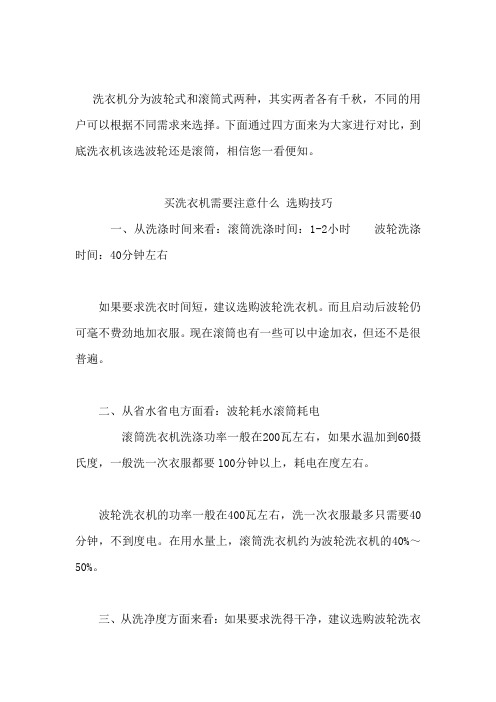 洗衣机分为波轮式和滚筒式两种，其实两者各有千秋，不同的用户可以根据不同需求来选择。下面通过四方面来为大家进行对比，到底洗衣机该选波轮还是滚筒，相信您一看便知。

买洗衣机需要注意什么 选购技巧

一、从洗涤时间来看：滚筒洗涤时间：1-2小时　　波轮洗涤时间：40分钟左右

如果要求洗衣时间短，建议选购波轮洗衣机。而且启动后波轮仍可毫不费劲地加衣服。现在滚筒也有一些可以中途加衣，但还不是很普遍。

二、从省水省电方面看：波轮耗水滚筒耗电

滚筒洗衣机洗涤功率一般在200瓦左右，如果水温加到60摄氏度，一般洗一次衣服都要 100分钟以上，耗电在度左右。

波轮洗衣机的功率一般在400瓦左右，洗一次衣服最多只需要40分钟，不到度电。在用水量上，滚筒洗衣机约为波轮洗衣机的40%～50%。

三、从洗净度方面来看：如果要求洗得干净，建议选购波轮洗衣